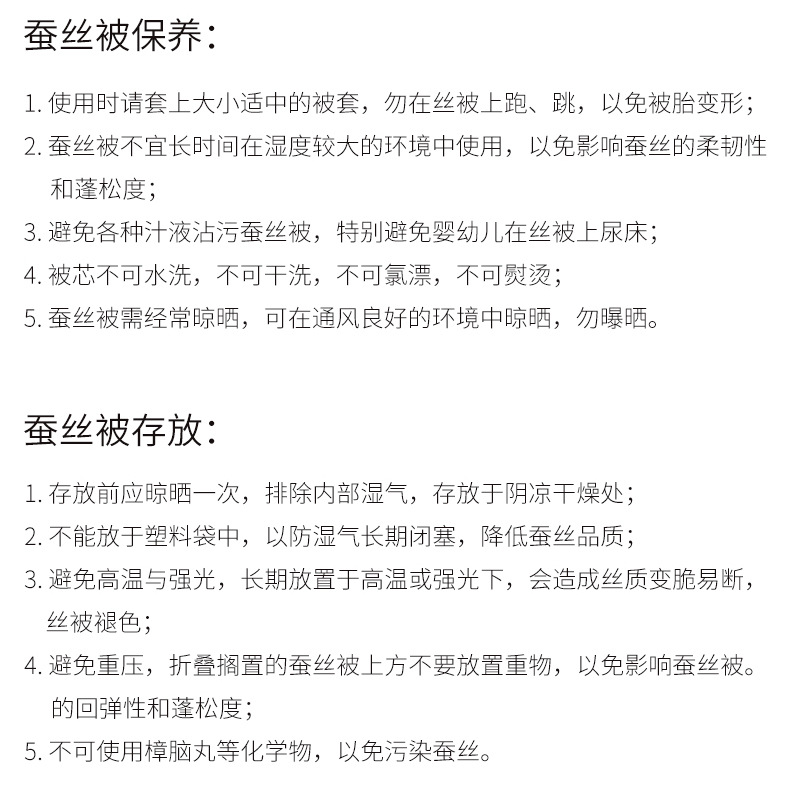 蚕丝被保养：

1. 使用时请套上大小适中的被套，勿在丝被上跑、跳，以免被胎变形；
2. 蚕丝被不宜长时间在湿度较大的环境中使用，以免影响蚕丝的柔韧性和蓬松度；
3. 避免各种汁液沾污蚕丝被，特别避免婴幼儿在丝被上尿床；
4. 被芯不可水洗，不可干洗，不可氯漂，不可熨烫；
5. 蚕丝被需经常晾晒，可在通风良好的环境中晾晒，勿曝晒。

蚕丝被存放：

1. 存放前应晾晒一次，排除内部湿气，存放于阴凉干燥处；
2. 不能放于塑料袋中，以防湿气长期闭塞，降低蚕丝品质；
3. 避免高温与强光，长期放置于高温或强光下，会造成丝质变脆易断，丝被褪色；
4. 避免重压，折叠搁置的蚕丝被上方不要放置重物，以免影响蚕丝被。的回弹性和蓬松度；
5. 不可使用樟脑丸等化学物，以免污染蚕丝。